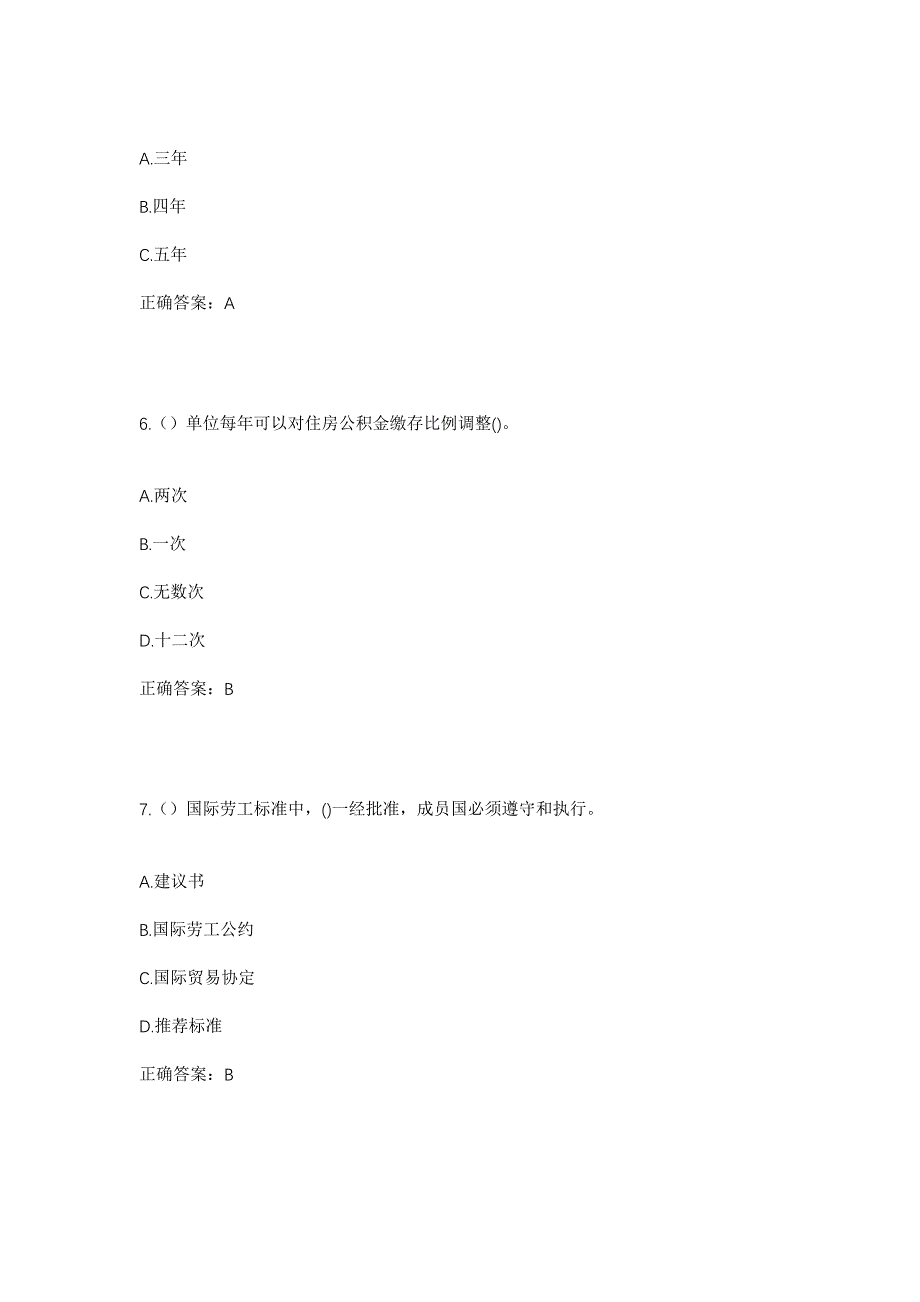 A.三年

B.四年

C.五年

正确答案：A

6.（）单位每年可以对住房公积金缴存比例调整()。

A.两次

B.一次

C.无数次

D.十二次

正确答案：B

7.（）国际劳工标准中，()一经批准，成员国必须遵守和执行。

A.建议书

B.国际劳工公约

C.国际贸易协定

D.推荐标准

正确答案：B